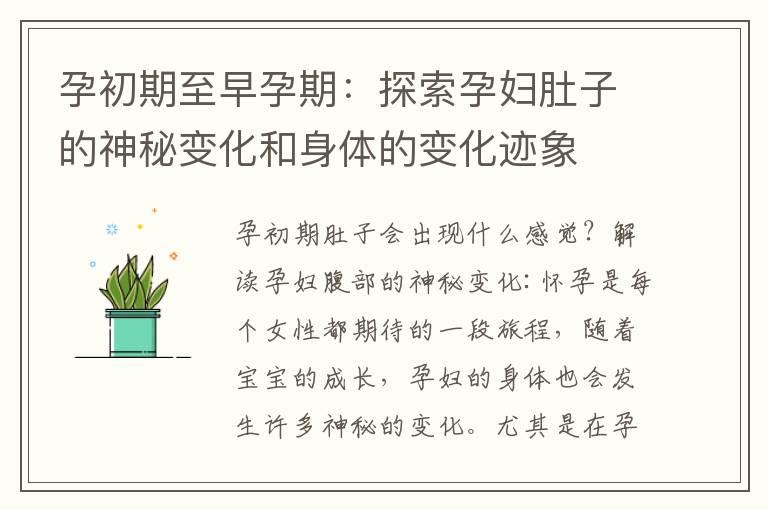 孕初期至早孕期：探索孕妇肚子的神秘变化和身体的变化迹象

孕初期肚子会出现什么感觉？解读孕妇腹部的神秘变化：怀孕是每个女性都期待的一段旅程，随着宝宝的成长，孕妇的身体也会发生许多神秘的变化。尤其是在孕